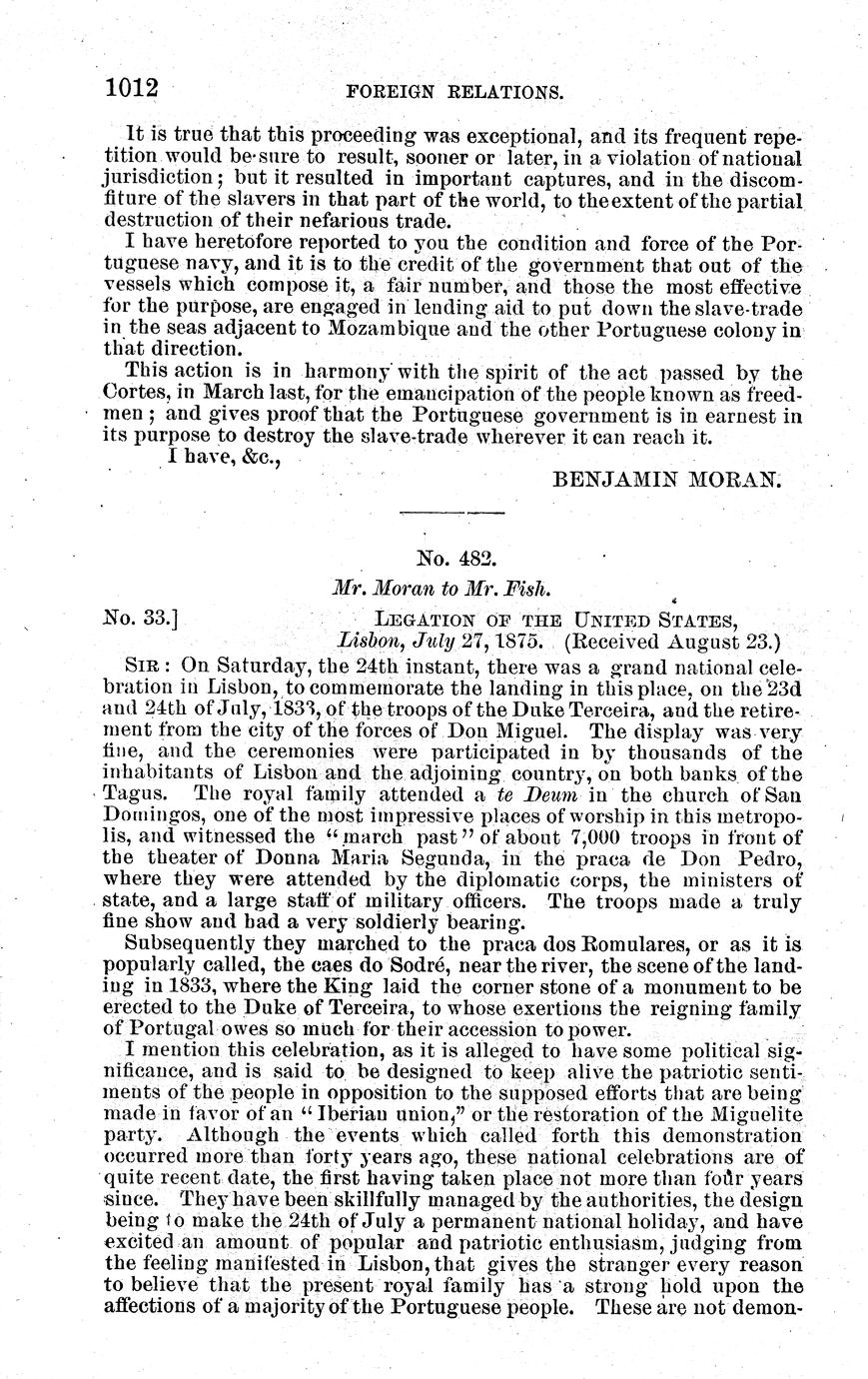 1012 FOREIGN RELATIONS.

It is true that this proceeding was exceptional, and its frequent repetition would be sure to result, sooner or later, in a violation of national jurisdiction; but it resulted in important captures, and in the discomfiture of the slavers in that part of the world, to the extent of the partial destruction of their nefarious trade.

I have heretofore reported to you the condition and force of the Portuguese navy, and it is to the credit of the government that out of the vessels which compose it, a fair number, and those the most effective for the purpose, are engaged in lending aid to put down the slave-trade in the seas adjacent to Mozambique and the other Portuguese colony in that direction.

This action is in harmony with the spirit of the act passed by the Cortes, in March last, for the emancipation of the people known as freedmen; and gives proof that the Portuguese government is in earnest in its purpose to destroy the slave-trade wherever it can reach it.

I have, &c.,

BENJAMIN MORAN.

No. 482.

Mr. Moran to Mr. Fish.

No. 33.] LEGATION OF THE UNITED STATES, Lisbon, July 27, 1875. (Received August 23.)

SIR: On Saturday, the 24th instant, there was a grand national celebration in Lisbon, to commemorate the landing in this place, on the 23d and 24th of July, 1833, of the troops of the Duke Terceira, and the retirement from the city of the forces of Don Miguel. The display was very fine, and the ceremonies were participated in by thousands of the inhabitants of Lisbon and the adjoining country, on both banks of the Tagus. The royal family attended a te Deum in the church of San Domingos, one of the most impressive places of worship in this metropolis, and witnessed the "march past" of about 7,000 troops in front of the theater of Donna Maria Segunda, in the praca de Don Pedro, where they were attended by the diplomatic corps, the ministers of state, and a large staff of military officers. The troops made a truly fine show and had a very soldierly bearing.

Subsequently they marched to the praca dos Romulares, or as it is popularly called, the caes do Sodré, near the river, the scene of the landing in 1833, where the King laid the corner stone of a monument to be erected to the Duke of Terceira, to whose exertions the reigning family of Portugal owes so much for their accession to power.

I mention this celebration, as it is alleged to have some political significance, and is said to be designed to keep alive the patriotic sentiments of the people in opposition to the supposed efforts that are being made in favor of an "Iberian union," or the restoration of the Miguelite party. Although the events which called forth this demonstration occurred more than forty years ago, these national celebrations are of quite recent date, the first having taken place not more than four years since. They have been skillfully managed by the authorities, the design being to make the 24th of July a permanent national holiday, and have excited an amount of popular and patriotic enthusiasm, judging from the feeling manifested in Lisbon, that gives the stranger every reason to believe that the present royal family has a strong hold upon the affections of a majority of the Portuguese people. These are not demon-